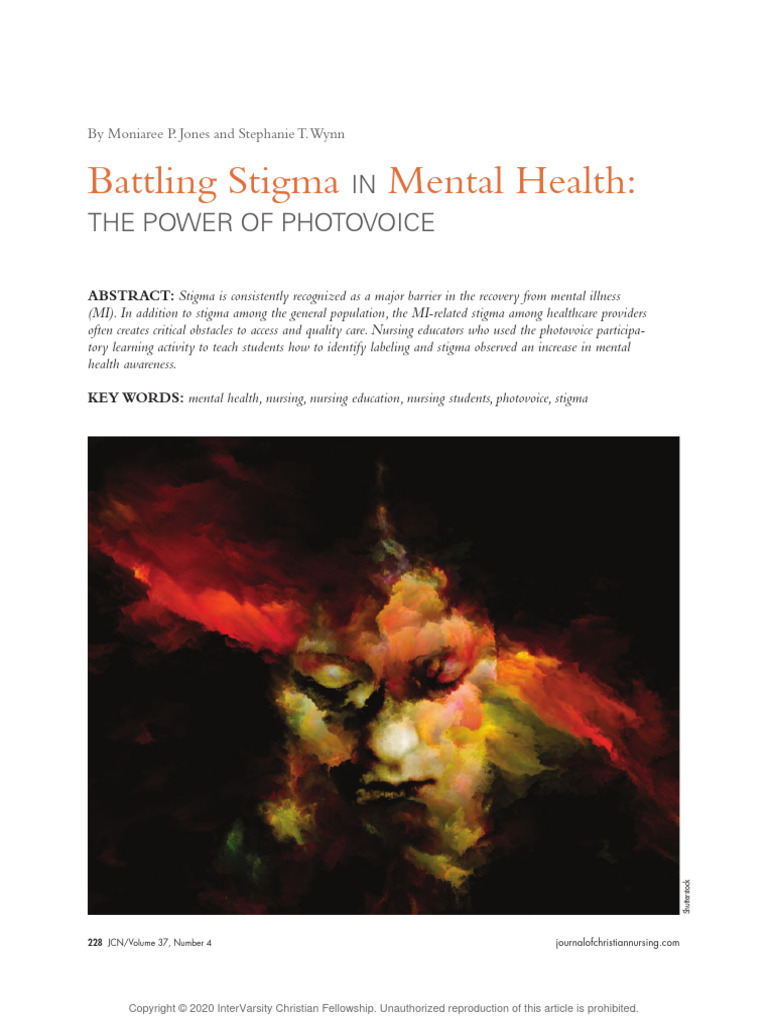 By Moniaree P. Jones and Stephanie T. Wynn

Battling Stigma IN Mental Health:
THE POWER OF PHOTOVOICE

ABSTRACT: Stigma is consistently recognized as a major barrier in the recovery from mental illness (MI). In addition to stigma among the general population, the MI-related stigma among healthcare providers often creates critical obstacles to access and quality care. Nursing educators who used the photovoice participatory learning activity to teach students how to identify labeling and stigma observed an increase in mental health awareness.

KEY WORDS: mental health, nursing, nursing education, nursing students, photovoice, stigma

Shutterstock

228 JCN/Volume 37, Number 4

journalofchristiannursing.com

Copyright © 2020 InterVarsity Christian Fellowship. Unauthorized reproduction of this article is prohibited.